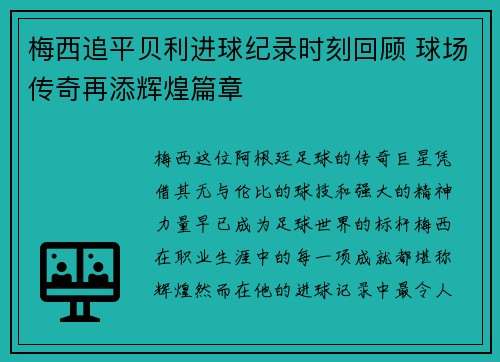 梅西追平贝利进球纪录时刻回顾 球场传奇再添辉煌篇章

梅西这位阿根廷足球的传奇巨星凭借其无与伦比的球技和强大的精神力量早已成为足球世界的标杆梅西在职业生涯中的每一项成就都堪称辉煌然而在他的进球记录中最令人